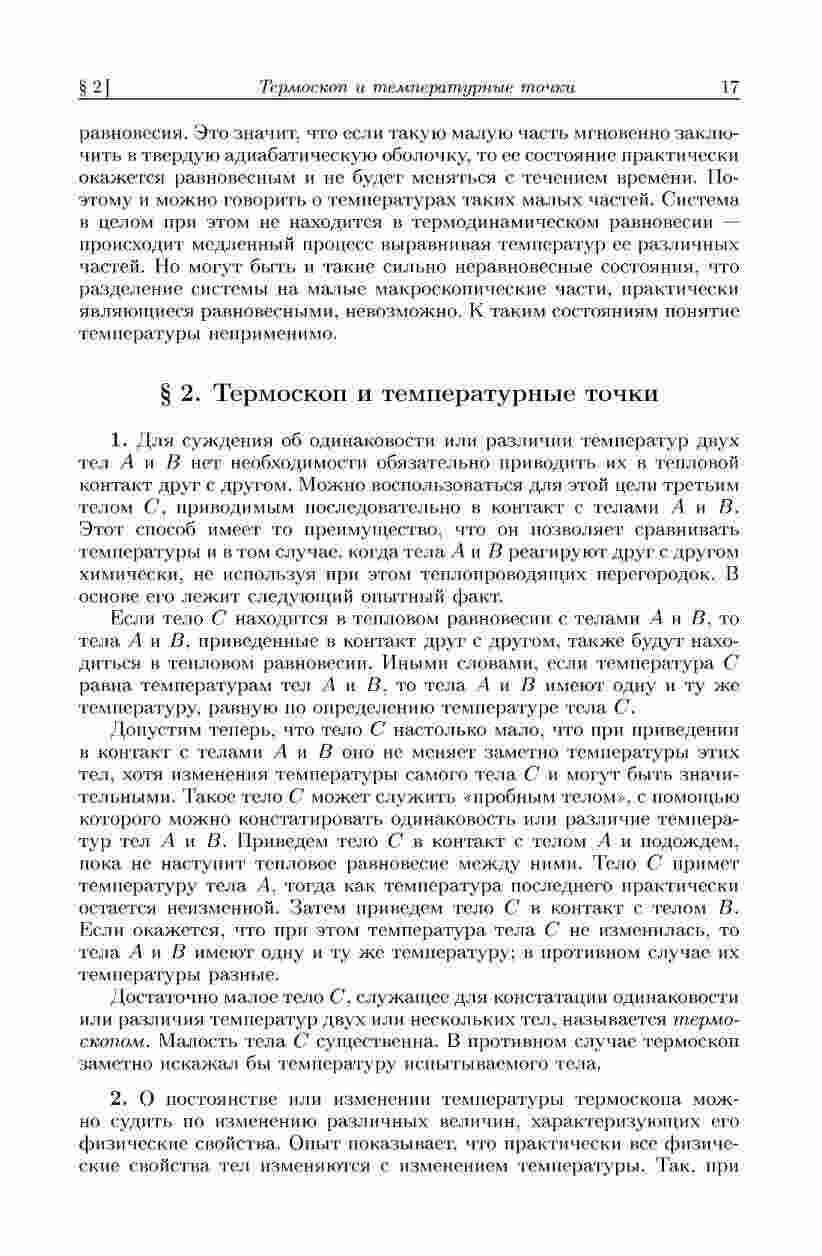 § 2] Термоскоп и температурные точки 17

равновесия. Это значит, что если такую малую часть мгновенно заключить в твердую адиабатическую оболочку, то ее состояние практически окажется равновесным и не будет меняться с течением времени. Поэтому и можно говорить о температурах таких малых частей. Система в целом при этом не находится в термодинамическом равновесии — происходит медленный процесс выравнивая температур ее различных частей. Но могут быть и такие сильно неравновесные состояния, что разделение системы на малые макроскопические части, практически являющиеся равновесными, невозможно. К таким состояниям понятие температуры неприменимо.

§ 2. Термоскоп и температурные точки

1. Для суждения об одинаковости или различии температур двух тел $A$ и $B$ нет необходимости обязательно приводить их в тепловой контакт друг с другом. Можно воспользоваться для этой цели третьим телом $C$, приводимым последовательно в контакт с телами $A$ и $B$. Этот способ имеет то преимущество, что он позволяет сравнивать температуры и в том случае, когда тела $A$ и $B$ реагируют друг с другом химически, не используя при этом теплопроводящих перегородок. В основе его лежит следующий опытный факт.

Если тело $C$ находится в тепловом равновесии с телами $A$ и $B$, то тела $A$ и $B$, приведенные в контакт друг с другом, также будут находиться в тепловом равновесии. Иными словами, если температура $C$ равна температурам тел $A$ и $B$, то тела $A$ и $B$ имеют одну и ту же температуру, равную по определению температуре тела $C$.

Допустим теперь, что тело $C$ настолько мало, что при приведении в контакт с телами $A$ и $B$ оно не меняет заметно температуры этих тел, хотя изменения температуры самого тела $C$ и могут быть значительными. Такое тело $C$ может служить «пробным телом», с помощью которого можно констатировать одинаковость или различие температур тел $A$ и $B$. Приведем тело $C$ в контакт с телом $A$ и подождем, пока не наступит тепловое равновесие между ними. Тело $C$ примет температуру тела $A$, тогда как температура последнего практически остается неизменной. Затем приведем тело $C$ в контакт с телом $B$. Если окажется, что при этом температура тела $C$ не изменилась, то тела $A$ и $B$ имеют одну и ту же температуру; в противном случае их температуры разные.

Достаточно малое тело $C$, служащее для констатации одинаковости или различия температур двух или нескольких тел, называется термоскопом. Малость тела $C$ существенна. В противном случае термоскоп заметно искажал бы температуру испытываемого тела.

2. О постоянстве или изменении температуры термоскопа можно судить по изменению различных величин, характеризующих его физические свойства. Опыт показывает, что практически все физические свойства тел изменяются с изменением температуры. Так, при